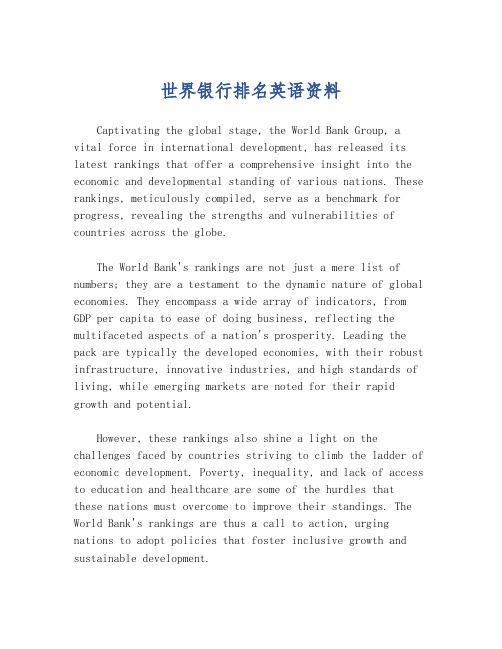 世界银行排名英语资料

Captivating the global stage, the World Bank Group, a vital force in international development, has released its latest rankings that offer a comprehensive insight into the economic and developmental standing of various nations. These rankings, meticulously compiled, serve as a benchmark for progress, revealing the strengths and vulnerabilities of countries across the globe.

The World Bank's rankings are not just a mere list of numbers; they are a testament to the dynamic nature of global economies. They encompass a wide array of indicators, from GDP per capita to ease of doing business, reflecting the multifaceted aspects of a nation's prosperity. Leading the pack are typically the developed economies, with their robust infrastructure, innovative industries, and high standards of living, while emerging markets are noted for their rapid growth and potential.

However, these rankings also shine a light on the challenges faced by countries striving to climb the ladder of economic development. Poverty, inequality, and lack of access to education and healthcare are some of the hurdles that these nations must overcome to improve their standings. The World Bank's rankings are thus a call to action, urging nations to adopt policies that foster inclusive growth and sustainable development.